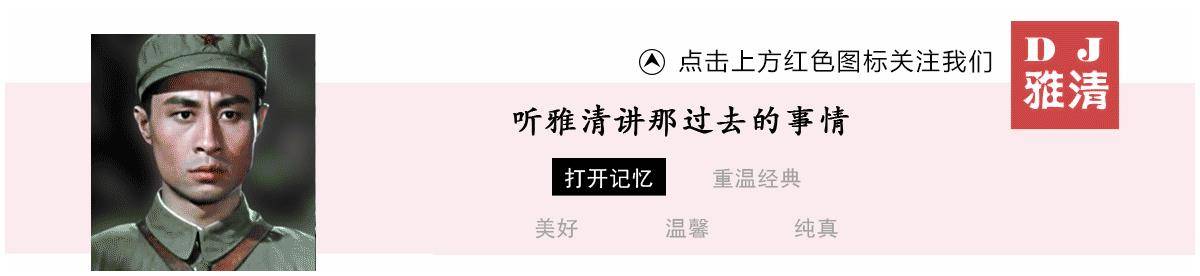 点击上方红色图标关注我们

D J
雅清

听雅清讲那过去的事情

打开记忆 重温经典

美好 温馨 纯真